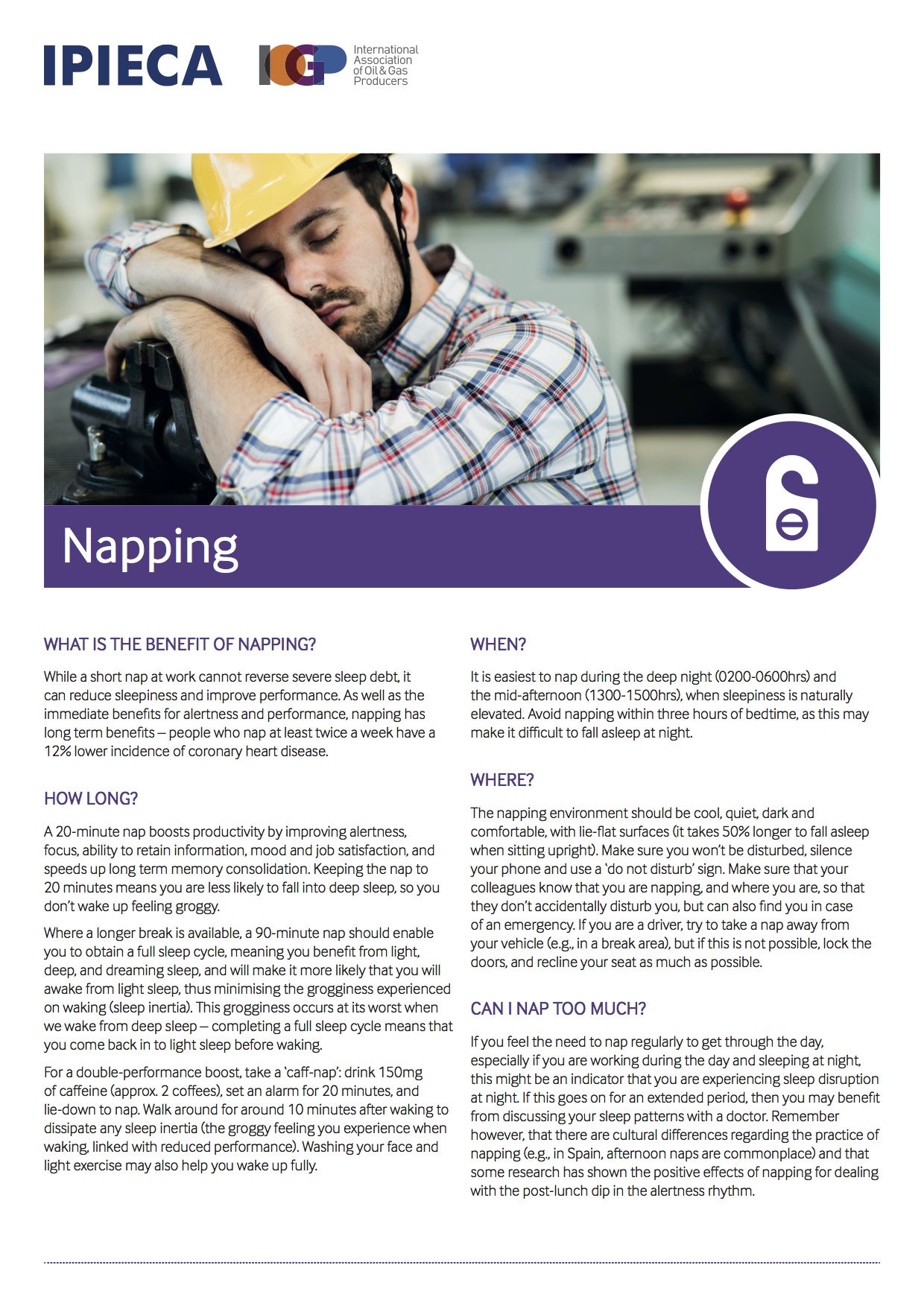 IPIECA

IOGP International Association of Oil & Gas Producers

Napping

WHAT IS THE BENEFIT OF NAPPING?

While a short nap at work cannot reverse severe sleep debt, it can reduce sleepiness and improve performance. As well as the immediate benefits for alertness and performance, napping has long term benefits – people who nap at least twice a week have a 12% lower incidence of coronary heart disease.

HOW LONG?

A 20-minute nap boosts productivity by improving alertness, focus, ability to retain information, mood and job satisfaction, and speeds up long term memory consolidation. Keeping the nap to 20 minutes means you are less likely to fall into deep sleep, so you don't wake up feeling groggy.

Where a longer break is available, a 90-minute nap should enable you to obtain a full sleep cycle, meaning you benefit from light, deep, and dreaming sleep, and will make it more likely that you will awake from light sleep, thus minimising the grogginess experienced on waking (sleep inertia). This grogginess occurs at its worst when we wake from deep sleep – completing a full sleep cycle means that you come back in to light sleep before waking.

For a double-performance boost, take a 'caff-nap': drink 150mg of caffeine (approx. 2 coffees), set an alarm for 20 minutes, and lie-down to nap. Walk around for around 10 minutes after waking to dissipate any sleep inertia (the groggy feeling you experience when waking, linked with reduced performance). Washing your face and light exercise may also help you wake up fully.

WHEN?

It is easiest to nap during the deep night (0200-0600hrs) and the mid-afternoon (1300-1500hrs), when sleepiness is naturally elevated. Avoid napping within three hours of bedtime, as this may make it difficult to fall asleep at night.

WHERE?

The napping environment should be cool, quiet, dark and comfortable, with lie-flat surfaces (it takes 50% longer to fall asleep when sitting upright). Make sure you won't be disturbed, silence your phone and use a 'do not disturb' sign. Make sure that your colleagues know that you are napping, and where you are, so that they don't accidentally disturb you, but can also find you in case of an emergency. If you are a driver, try to take a nap away from your vehicle (e.g., in a break area), but if this is not possible, lock the doors, and recline your seat as much as possible.

CAN I NAP TOO MUCH?

If you feel the need to nap regularly to get through the day, especially if you are working during the day and sleeping at night, this might be an indicator that you are experiencing sleep disruption at night. If this goes on for an extended period, then you may benefit from discussing your sleep patterns with a doctor. Remember however, that there are cultural differences regarding the practice of napping (e.g., in Spain, afternoon naps are commonplace) and that some research has shown the positive effects of napping for dealing with the post-lunch dip in the alertness rhythm.